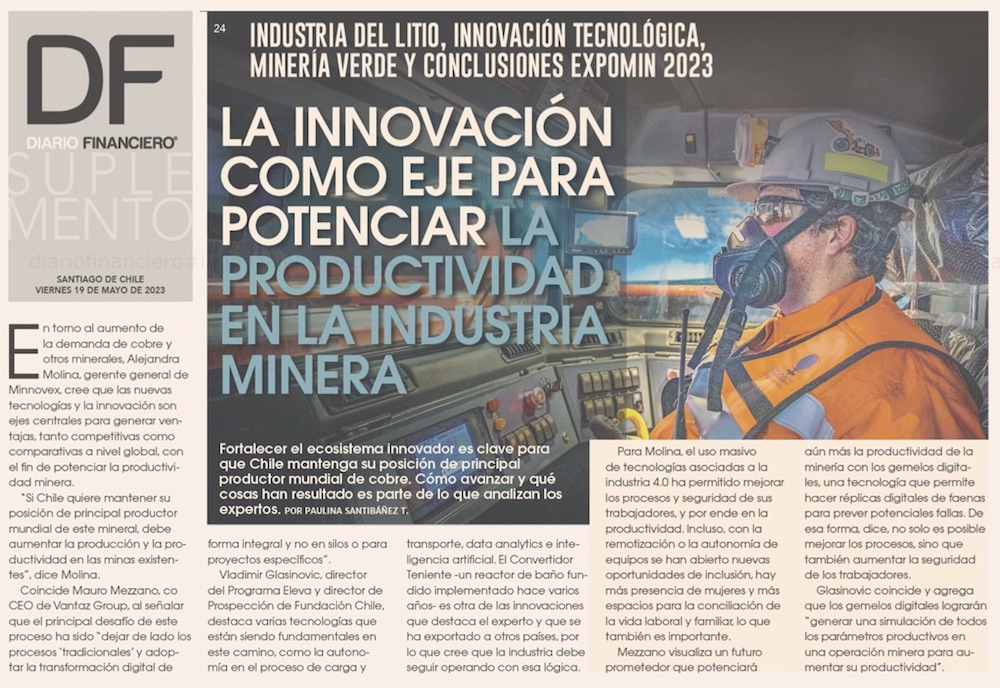 DF
DIARIO FINANCIERO®
SUPLEMENTO
diariofinanciero
SANTIAGO DE CHILE
VIERNES 19 DE MAYO DE 2023

24

INDUSTRIA DEL LITIO, INNOVACIÓN TECNOLÓGICA, MINERÍA VERDE Y CONCLUSIONES EXPOMIN 2023

LA INNOVACIÓN COMO EJE PARA POTENCIAR LA PRODUCTIVIDAD EN LA INDUSTRIA MINERA

Fortalecer el ecosistema innovador es clave para que Chile mantenga su posición de principal productor mundial de cobre. Cómo avanzar y qué cosas han resultado es parte de lo que analizan los expertos. POR PAULINA SANTIBÁÑEZ T.

En torno al aumento de la demanda de cobre y otros minerales, Alejandra Molina, gerente general de Minnovex, cree que las nuevas tecnologías y la innovación son ejes centrales para generar ventajas, tanto competitivas como comparativas a nivel global, con el fin de potenciar la productividad minera.

"Si Chile quiere mantener su posición de principal productor mundial de este mineral, debe aumentar la producción y la productividad en las minas existentes", dice Molina.

Coincide Mauro Mezzano, co CEO de Vantaz Group, al señalar que el principal desafío de este proceso ha sido "dejar de lado los procesos 'tradicionales' y adoptar la transformación digital de forma integral y no en silos o para proyectos específicos".

Vladimir Glasinovic, director del Programa Eleva y director de Prospección de Fundación Chile, destaca varias tecnologías que están siendo fundamentales en este camino, como la autonomía en el proceso de carga y transporte, data analytics e inteligencia artificial. El Convertidor Teniente -un reactor de baño fundido implementado hace varios años- es otra de las innovaciones que destaca el experto y que se ha exportado a otros países, por lo que cree que la industria debe seguir operando con esa lógica.

Para Molina, el uso masivo de tecnologías asociadas a la industria 4.0 ha permitido mejorar los procesos y seguridad de sus trabajadores, y por ende en la productividad. Incluso, con la remotización o la autonomía de equipos se han abierto nuevas oportunidades de inclusión, hay más presencia de mujeres y más espacios para la conciliación de la vida laboral y familiar, lo que también es importante.

Mezzano visualiza un futuro prometedor que potenciará aún más la productividad de la minería con los gemelos digitales, una tecnología que permite hacer réplicas digitales de faenas para prever potenciales fallas. De esa forma, dice, no solo es posible mejorar los procesos, sino que también aumentar la seguridad de los trabajadores.

Glasinovic coincide y agrega que los gemelos digitales lograrán "generar una simulación de todos los parámetros productivos en una operación minera para aumentar su productividad".